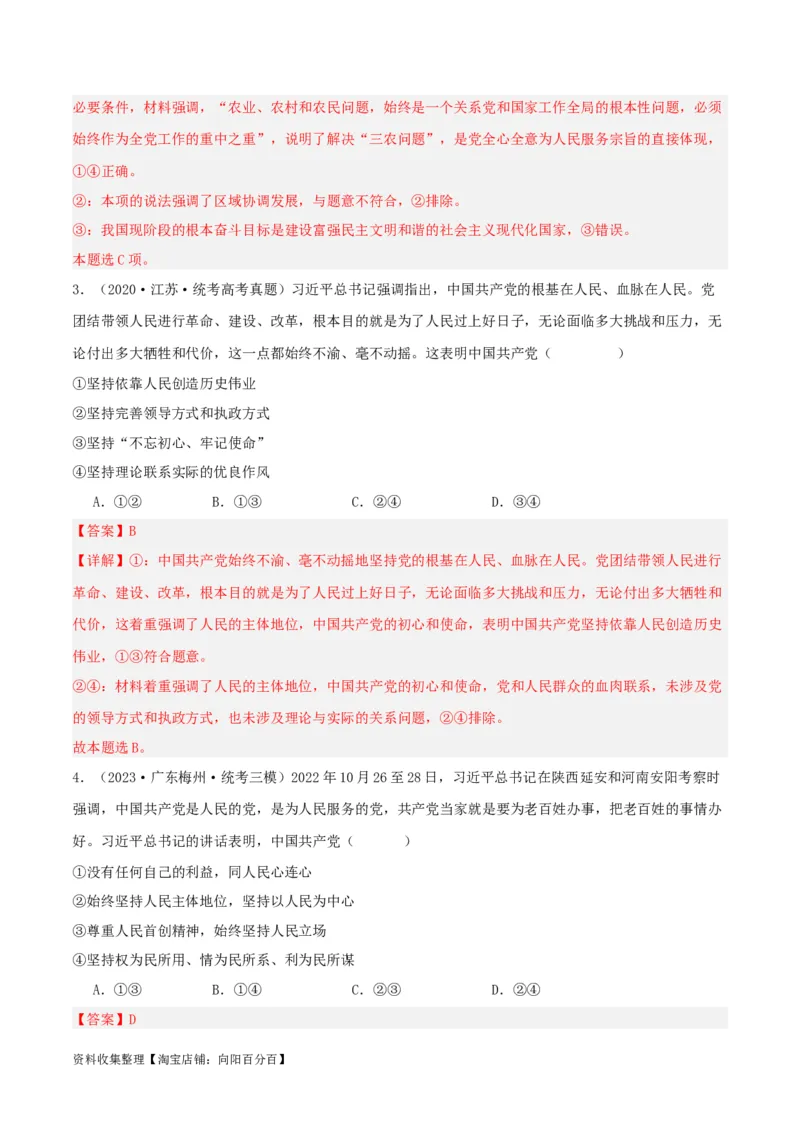 必要条件，材料强调，“农业、农村和农民问题，始终是一个关系党和国家工作全局的根本性问题，必须始终作为全党工作的重中之重”，说明了解决“三农问题”，是党全心全意为人民服务宗旨的直接体现，①④正确。

②：本项的说法强调了区域协调发展，与题意不符合，②排除。

③：我国现阶段的根本奋斗目标是建设富强民主文明和谐的社会主义现代化国家，③错误。

本题选C项。

3．（2020·江苏·统考高考真题）习近平总书记强调指出，中国共产党的根基在人民、血脉在人民。党团结带领人民进行革命、建设、改革，根本目的就是为了人民过上好日子，无论面临多大挑战和压力，无论付出多大牺牲和代价，这一点都始终不渝、毫不动摇。这表明中国共产党（　　）

①坚持依靠人民创造历史伟业

②坚持完善领导方式和执政方式

③坚持“不忘初心、牢记使命”

④坚持理论联系实际的优良作风

A．①②　　B．①③　　C．②④　　D．③④

【答案】B

【详解】①：中国共产党始终不渝、毫不动摇地坚持党的根基在人民、血脉在人民。党团结带领人民进行革命、建设、改革，根本目的就是为了人民过上好日子，无论面临多大挑战和压力，无论付出多大牺牲和代价，这着重强调了人民的主体地位，中国共产党的初心和使命，表明中国共产党坚持依靠人民创造历史伟业，①③符合题意。

②④：材料着重强调了人民的主体地位，中国共产党的初心和使命，党和人民群众的血肉联系，未涉及党的领导方式和执政方式，也未涉及理论与实际的关系问题，②④排除。

故本题选B。

4．（2023·广东梅州·统考三模）2022年10月26至28日，习近平总书记在陕西延安和河南安阳考察时强调，中国共产党是人民的党，是为人民服务的党，共产党当家就是要为老百姓办事，把老百姓的事情办好。习近平总书记的讲话表明，中国共产党（　　）

①没有任何自己的利益，同人民心连心

②始终坚持人民主体地位，坚持以人民为中心

③尊重人民首创精神，始终坚持人民立场

④坚持权为民所用、情为民所系、利为民所谋

A．①③　　B．①④　　C．②③　　D．②④

【答案】D

资料收集整理【淘宝店铺：向阳百分百】